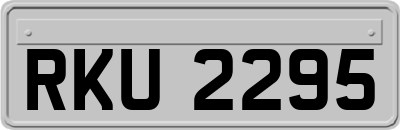 RKU 2295